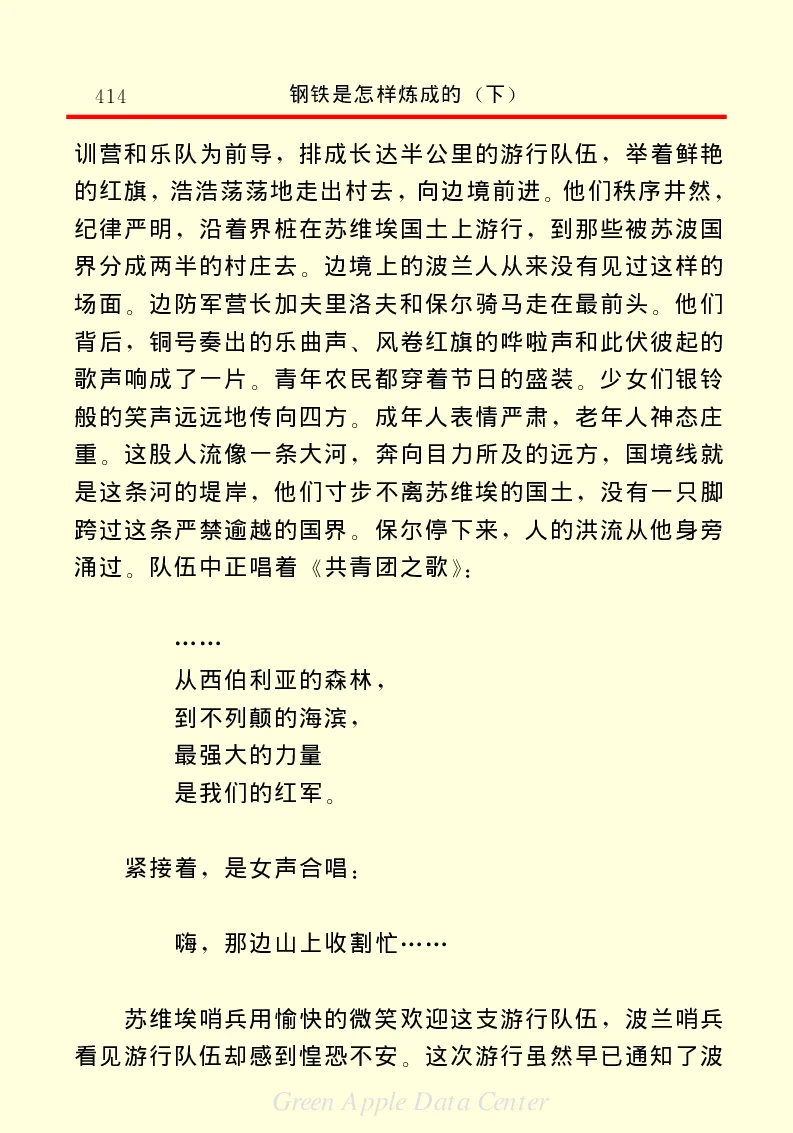 414　钢铁是怎样炼成的（下）

训营和乐队为前导，排成长达半公里的游行队伍，举着鲜艳的红旗，浩浩荡荡地走出村去，向边境前进。他们秩序井然，纪律严明，沿着界桩在苏维埃国土上游行，到那些被苏波国界分成两半的村庄去。边境上的波兰人从来没有见过这样的场面。边防军营长加夫里洛夫和保尔骑马走在最前头。他们背后，铜号奏出的乐曲声、风卷红旗的哗啦声和此伏彼起的歌声响成了一片。青年农民都穿着节日的盛装。少女们银铃般的笑声远远地传向四方。成年人表情严肃，老年人神态庄重。这股人流像一条大河，奔向目力所及的远方，国境线就是这条河的堤岸，他们寸步不离苏维埃的国土，没有一只脚跨过这条严禁逾越的国界。保尔停下来，人的洪流从他身旁涌过。队伍中正唱着《共青团之歌》：

……
从西伯利亚的森林，
到不列颠的海滨，
最强大的力量
是我们的红军。

紧接着，是女声合唱：

嗨，那边山上收割忙……

苏维埃哨兵用愉快的微笑欢迎这支游行队伍，波兰哨兵看见游行队伍却感到惶恐不安。这次游行虽然早已通知了波

Green Apple Data Center